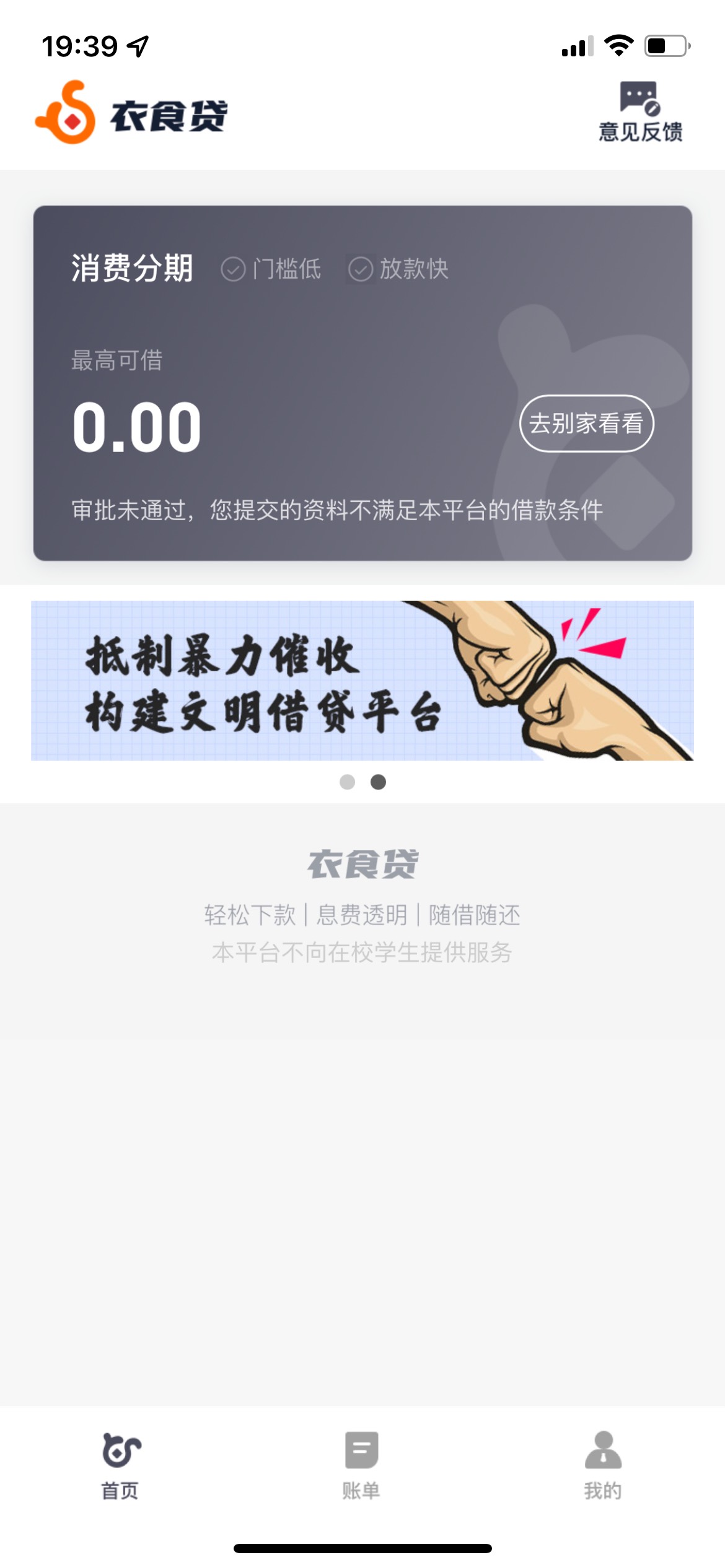 19:39

衣食贷

意见反馈

消费分期 门槛低 放款快

最高可借

0.00

去别家看看

审批未通过，您提交的资料不满足本平台的借款条件

抵制暴力催收
构建文明借贷平台

衣食贷

轻松下款 | 息费透明 | 随借随还
本平台不向在校学生提供服务

首页 账单 我的